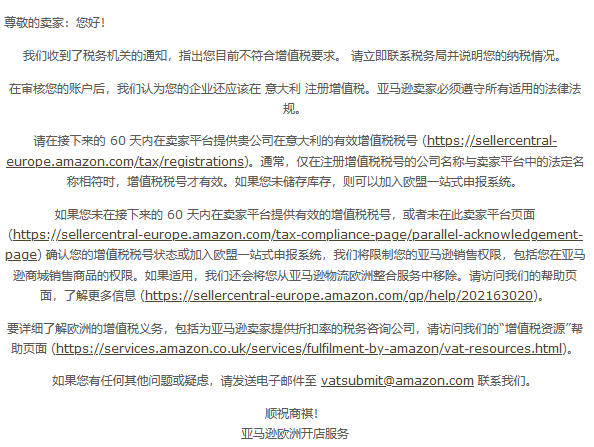 尊敬的卖家：您好！

我们收到了税务机关的通知，指出您目前不符合增值税要求。 请立即联系税务局并说明您的纳税情况。

在审核您的账户后，我们认为您的企业还应该在 意大利 注册增值税。亚马逊卖家必须遵守所有适用的法律法规。

请在接下来的 60 天内在卖家平台提供贵公司在意大利的有效增值税税号 (https://sellercentral-europe.amazon.com/tax/registrations)。通常，仅在注册增值税税号的公司名称与卖家平台中的法定名称相符时，增值税税号才有效。如果您未储存库存，则可以加入欧盟一站式申报系统。

如果您未在接下来的 60 天内在卖家平台提供有效的增值税税号，或者未在此卖家平台页面 (https://sellercentral-europe.amazon.com/tax-compliance-page/parallel-acknowledgement-page) 确认您的增值税税号状态或加入欧盟一站式申报系统，我们将限制您的亚马逊销售权限，包括您在亚马逊商城销售商品的权限。如果适用，我们还会将您从亚马逊物流欧洲整合服务中移除。请访问我们的帮助页面，了解更多信息 (https://sellercentral-europe.amazon.com/gp/help/202163020)。

要详细了解欧洲的增值税义务，包括为亚马逊卖家提供折扣率的税务咨询公司，请访问我们的“增值税资源”帮助页面 (https://services.amazon.co.uk/services/fulfilment-by-amazon/vat-resources.html)。

如果您有任何其他问题或疑虑，请发送电子邮件至 vatsubmit@amazon.com 联系我们。

顺祝商祺！
亚马逊欧洲开店服务